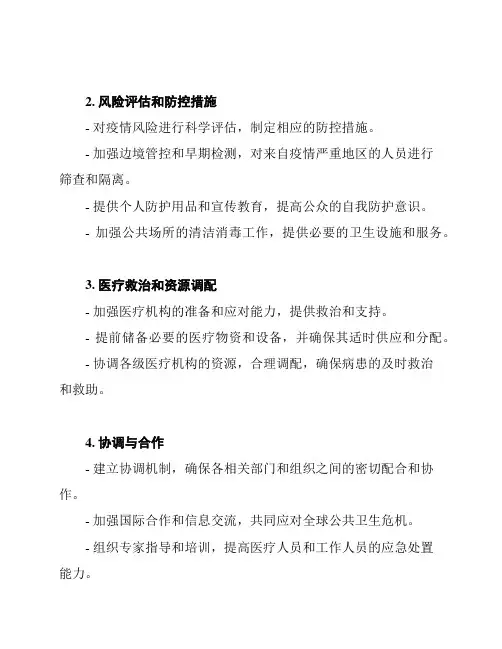 2. 风险评估和防控措施

- 对疫情风险进行科学评估，制定相应的防控措施。

- 加强边境管控和早期检测，对来自疫情严重地区的人员进行筛查和隔离。

- 提供个人防护用品和宣传教育，提高公众的自我防护意识。

- 加强公共场所的清洁消毒工作，提供必要的卫生设施和服务。

3. 医疗救治和资源调配

- 加强医疗机构的准备和应对能力，提供救治和支持。

- 提前储备必要的医疗物资和设备，并确保其适时供应和分配。

- 协调各级医疗机构的资源，合理调配，确保病患的及时救治和救助。

4. 协调与合作

- 建立协调机制，确保各相关部门和组织之间的密切配合和协作。

- 加强国际合作和信息交流，共同应对全球公共卫生危机。

- 组织专家指导和培训，提高医疗人员和工作人员的应急处置能力。